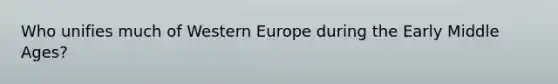 Who unifies much of Western Europe during the Early Middle Ages?